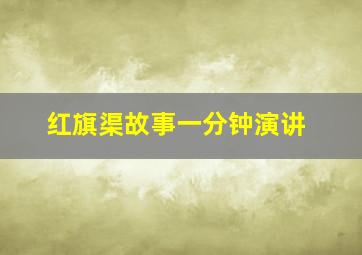 红旗渠故事一分钟演讲